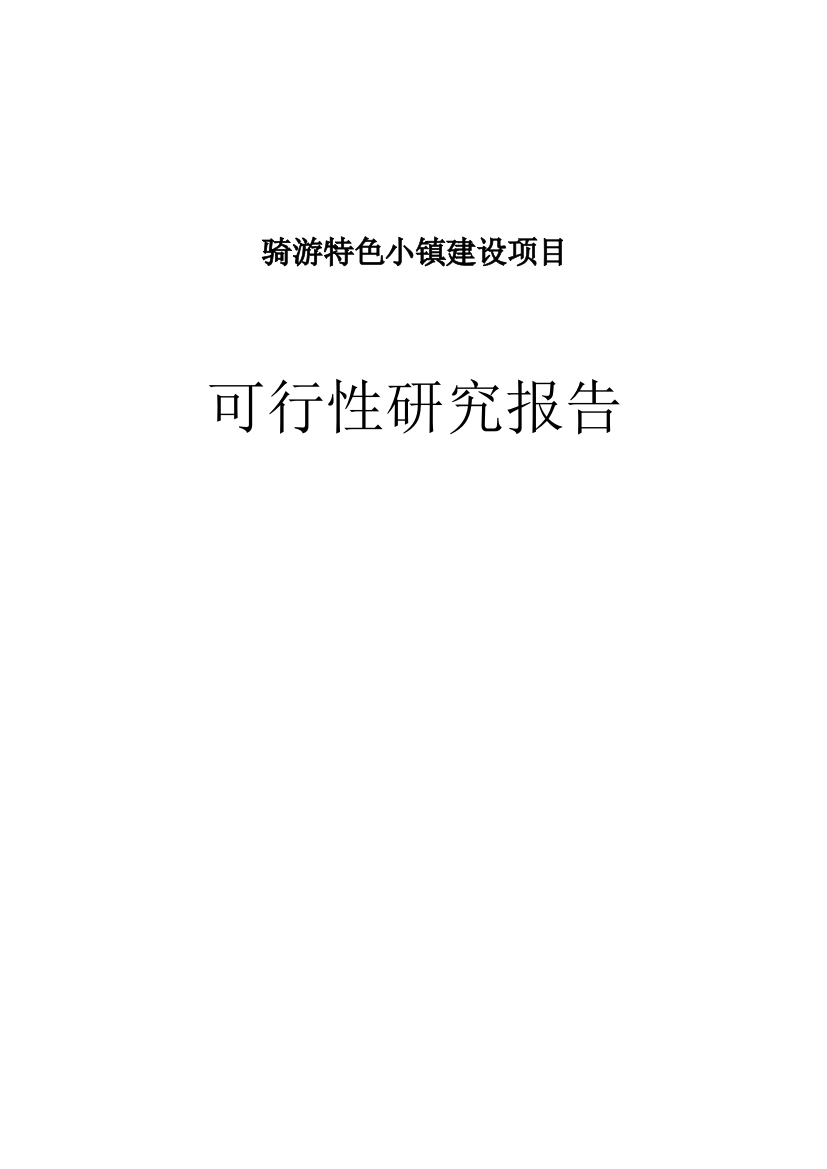 骑游特色小镇建设项目

可行性研究报告